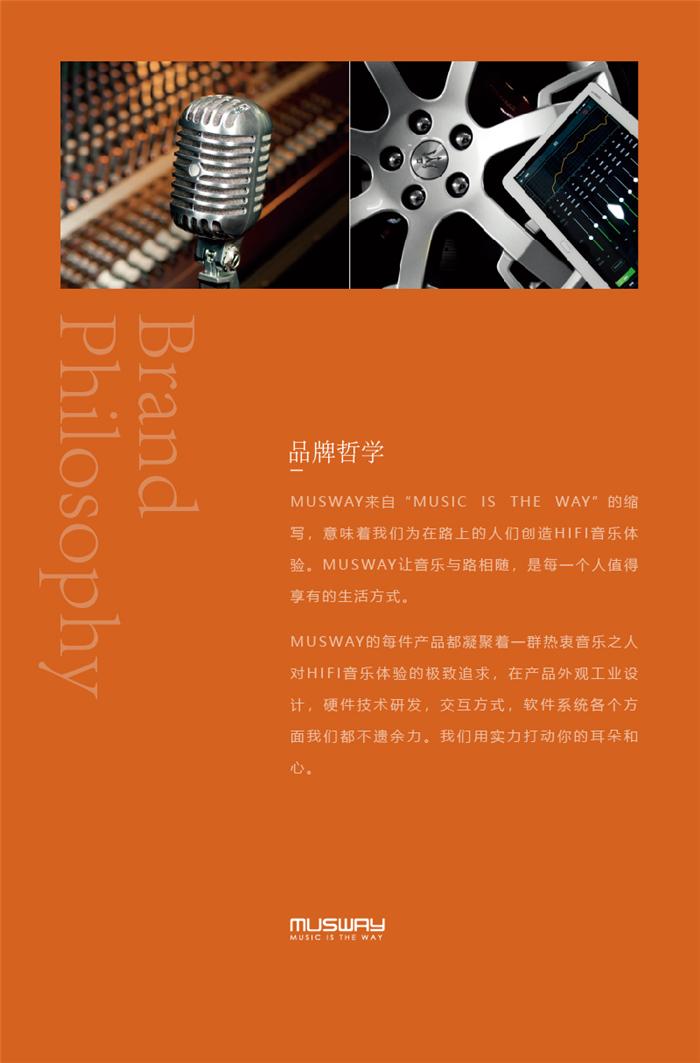 Brand
Philosophy

品牌哲学

MUSWAY来自“MUSIC IS THE WAY”的缩写，意味着我们为在路上的人们创造HIFI音乐体验。MUSWAY让音乐与路相随，是每一个人值得享有的生活方式。

MUSWAY的每件产品都凝聚着一群热衷音乐之人对HIFI音乐体验的极致追求，在产品外观工业设计，硬件技术研发，交互方式，软件系统各个方面我们都不遗余力。我们用实力打动你的耳朵和心。

MUSWAY
MUSIC IS THE WAY